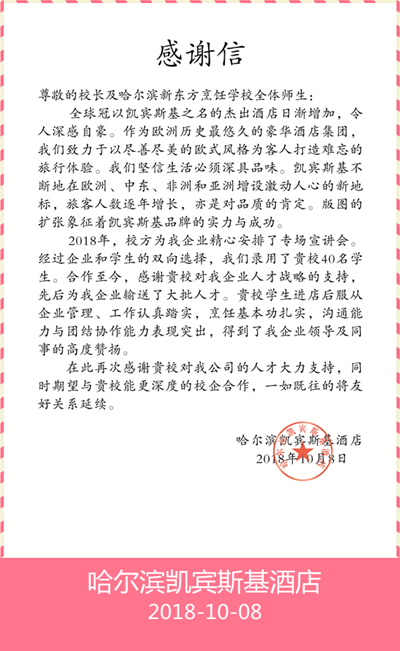 感谢信

尊敬的校长及哈尔滨新东方烹饪学校全体师生：

全球冠以凯宾斯基之名的杰出酒店日渐增加，令人深感自豪。作为欧洲历史最悠久的豪华酒店集团，我们致力于以尽善尽美的欧式风格为客人打造难忘的旅行体验。我们坚信生活必须深具品味。凯宾斯基不断地在欧洲、中东、非洲和亚洲增设激动人心的新地标，旅客人数逐年增长，亦是对品质的肯定。版图的扩张象征着凯宾斯基品牌的实力与成功。

2018年，校方为我企业精心安排了专场宣讲会。经过企业和学生的双向选择，我们录用了贵校40名学生。合作至今，感谢贵校对我企业人才战略的支持，先后为我企业输送了大批人才。贵校学生进店后服从企业管理、工作认真踏实，烹饪基本功扎实，沟通能力与团结协作能力表现突出，得到了我企业领导及同事的高度赞扬。

在此再次感谢贵校对我公司的人才大力支持，同时期望与贵校能更深度的校企合作，一如既往的将友好关系延续。

哈尔滨凯宾斯基酒店
2018年10月8日

哈尔滨凯宾斯基酒店
2018-10-08